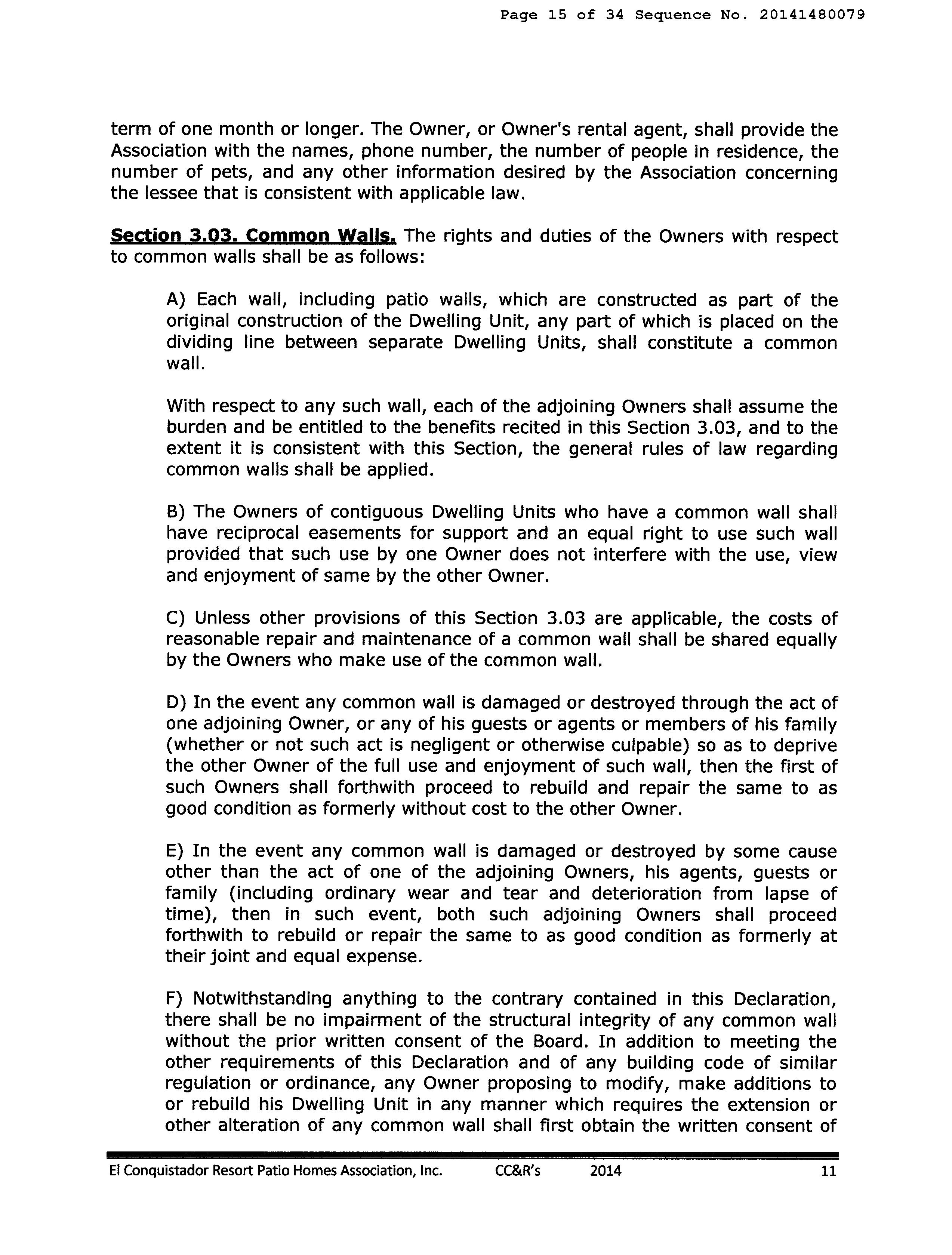 Page 15 of 34 Sequence No. 20141480079

term of one month or longer. The Owner, or Owner's rental agent, shall provide the Association with the names, phone number, the number of people in residence, the number of pets, and any other information desired by the Association concerning the lessee that is consistent with applicable law.

Section 3.03. Common Walls. The rights and duties of the Owners with respect to common walls shall be as follows:

A) Each wall, including patio walls, which are constructed as part of the original construction of the Dwelling Unit, any part of which is placed on the dividing line between separate Dwelling Units, shall constitute a common wall.

With respect to any such wall, each of the adjoining Owners shall assume the burden and be entitled to the benefits recited in this Section 3.03, and to the extent it is consistent with this Section, the general rules of law regarding common walls shall be applied.

B) The Owners of contiguous Dwelling Units who have a common wall shall have reciprocal easements for support and an equal right to use such wall provided that such use by one Owner does not interfere with the use, view and enjoyment of same by the other Owner.

C) Unless other provisions of this Section 3.03 are applicable, the costs of reasonable repair and maintenance of a common wall shall be shared equally by the Owners who make use of the common wall.

D) In the event any common wall is damaged or destroyed through the act of one adjoining Owner, or any of his guests or agents or members of his family (whether or not such act is negligent or otherwise culpable) so as to deprive the other Owner of the full use and enjoyment of such wall, then the first of such Owners shall forthwith proceed to rebuild and repair the same to as good condition as formerly without cost to the other Owner.

E) In the event any common wall is damaged or destroyed by some cause other than the act of one of the adjoining Owners, his agents, guests or family (including ordinary wear and tear and deterioration from lapse of time), then in such event, both such adjoining Owners shall proceed forthwith to rebuild or repair the same to as good condition as formerly at their joint and equal expense.

F) Notwithstanding anything to the contrary contained in this Declaration, there shall be no impairment of the structural integrity of any common wall without the prior written consent of the Board. In addition to meeting the other requirements of this Declaration and of any building code of similar regulation or ordinance, any Owner proposing to modify, make additions to or rebuild his Dwelling Unit in any manner which requires the extension or other alteration of any common wall shall first obtain the written consent of

El Conquistador Resort Patio Homes Association, Inc. CC&R's 2014 11